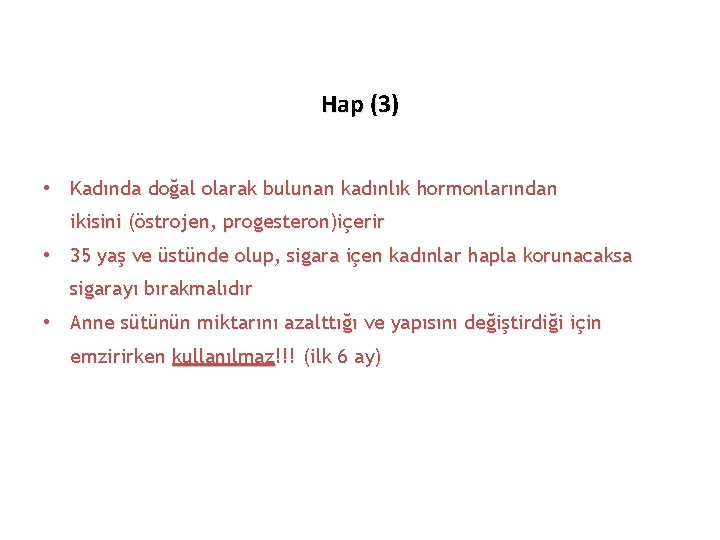 Hap (3)

• Kadında doğal olarak bulunan kadınlık hormonlarından ikisini (östrojen, progesteron)içerir
• 35 yaş ve üstünde olup, sigara içen kadınlar hapla korunacaksa sigarayı bırakmalıdır
• Anne sütünün miktarını azalttığı ve yapısını değiştirdiği için emzirirken kullanılmaz!!! (ilk 6 ay)